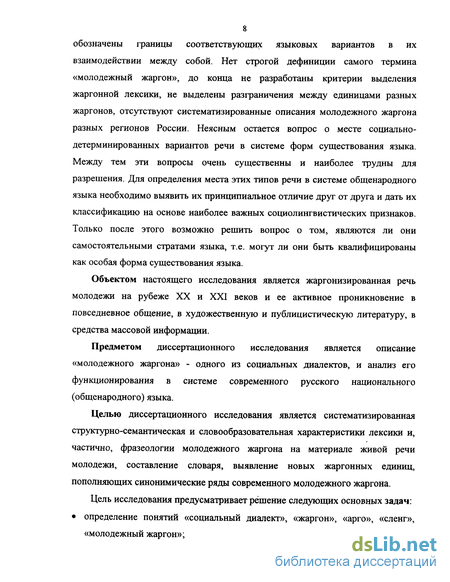 8

обозначены границы соответствующих языковых вариантов в их взаимодействии между собой. Нет строгой дефиниции самого термина «молодежный жаргон», до конца не разработаны критерии выделения жаргонной лексики, не выделены разграничения между единицами разных жаргонов, отсутствуют систематизированные описания молодежного жаргона разных регионов России. Неясным остается вопрос о месте социально-детерминированных вариантов речи в системе форм существования языка. Между тем эти вопросы очень существенны и наиболее трудны для разрешения. Для определения места этих типов речи в системе общенародного языка необходимо выявить их принципиальное отличие друг от друга и дать их классификацию на основе наиболее важных социолингвистических признаков. Только после этого возможно решить вопрос о том, являются ли они самостоятельными стратами языка, т.е. могут ли они быть квалифицированы как особая форма существования языка.

Объектом настоящего исследования является жаргонизированная речь молодежи на рубеже XX и XXI веков и ее активное проникновение в повседневное общение, в художественную и публицистическую литературу, в средства массовой информации.

Предметом диссертационного исследования является описание «молодежного жаргона» - одного из социальных диалектов, и анализ его функционирования в системе современного русского национального (общенародного) языка.

Целью диссертационного исследования является систематизированная структурно-семантическая и словообразовательная характеристики лексики и, частично, фразеологии молодежного жаргона на материале живой речи молодежи, составление словаря, выявление новых жаргонных единиц, пополняющих синонимические ряды современного молодежного жаргона.

Цель исследования предусматривает решение следующих основных задач:

• определение понятий «социальный диалект», «жаргон», «арго», «сленг», «молодежный жаргон»;

dsLib.net
библиотека диссертаций